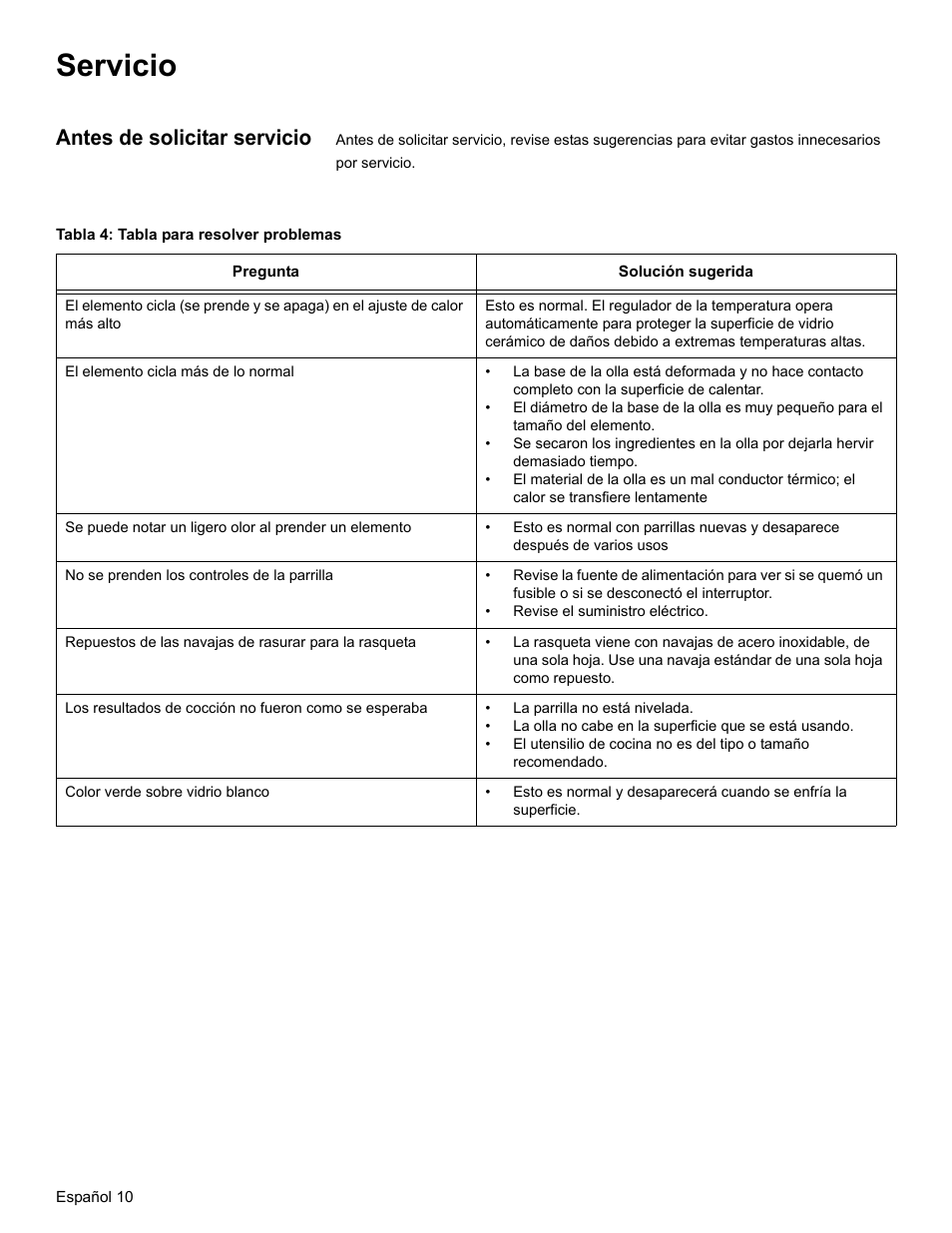 Servicio

Antes de solicitar servicio

Antes de solicitar servicio, revise estas sugerencias para evitar gastos innecesarios por servicio.

Tabla 4: Tabla para resolver problemas

| Pregunta | Solución sugerida |
|---|---|
| El elemento cicla (se prende y se apaga) en el ajuste de calor más alto | Esto es normal. El regulador de la temperatura opera automáticamente para proteger la superficie de vidrio cerámico de daños debido a extremas temperaturas altas. |
| El elemento cicla más de lo normal | • La base de la olla está deformada y no hace contacto completo con la superficie de calentar. • El diámetro de la base de la olla es muy pequeño para el tamaño del elemento. • Se secaron los ingredientes en la olla por dejarla hervir demasiado tiempo. • El material de la olla es un mal conductor térmico; el calor se transfiere lentamente |
| Se puede notar un ligero olor al prender un elemento | • Esto es normal con parrillas nuevas y desaparece después de varios usos |
| No se prenden los controles de la parrilla | • Revise la fuente de alimentación para ver si se quemó un fusible o si se desconectó el interruptor. • Revise el suministro eléctrico. |
| Repuestos de las navajas de rasurar para la rasqueta | • La rasqueta viene con navajas de acero inoxidable, de una sola hoja. Use una navaja estándar de una sola hoja como repuesto. |
| Los resultados de cocción no fueron como se esperaba | • La parrilla no está nivelada. • La olla no cabe en la superficie que se está usando. • El utensilio de cocina no es del tipo o tamaño recomendado. |
| Color verde sobre vidrio blanco | • Esto es normal y desaparecerá cuando se enfría la superficie. |

Español 10